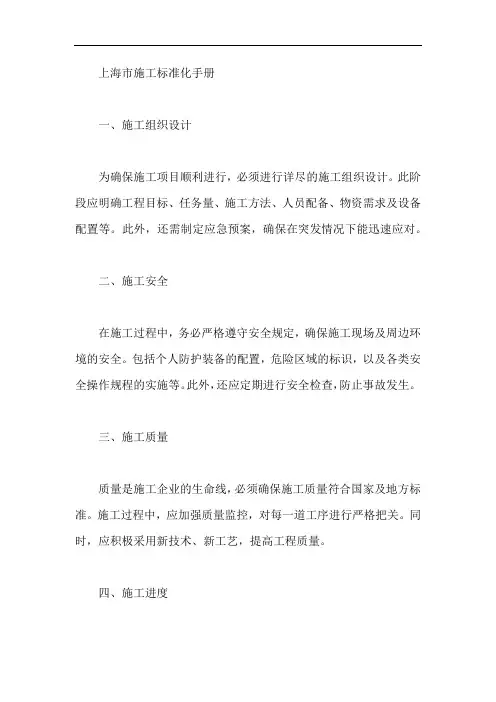 上海市施工标准化手册

一、施工组织设计

为确保施工项目顺利进行，必须进行详尽的施工组织设计。此阶段应明确工程目标、任务量、施工方法、人员配备、物资需求及设备配置等。此外，还需制定应急预案，确保在突发情况下能迅速应对。

二、施工安全

在施工过程中，务必严格遵守安全规定，确保施工现场及周边环境的安全。包括个人防护装备的配置，危险区域的标识，以及各类安全操作规程的实施等。此外，还应定期进行安全检查，防止事故发生。

三、施工质量

质量是施工企业的生命线，必须确保施工质量符合国家及地方标准。施工过程中，应加强质量监控，对每一道工序进行严格把关。同时，应积极采用新技术、新工艺，提高工程质量。

四、施工进度